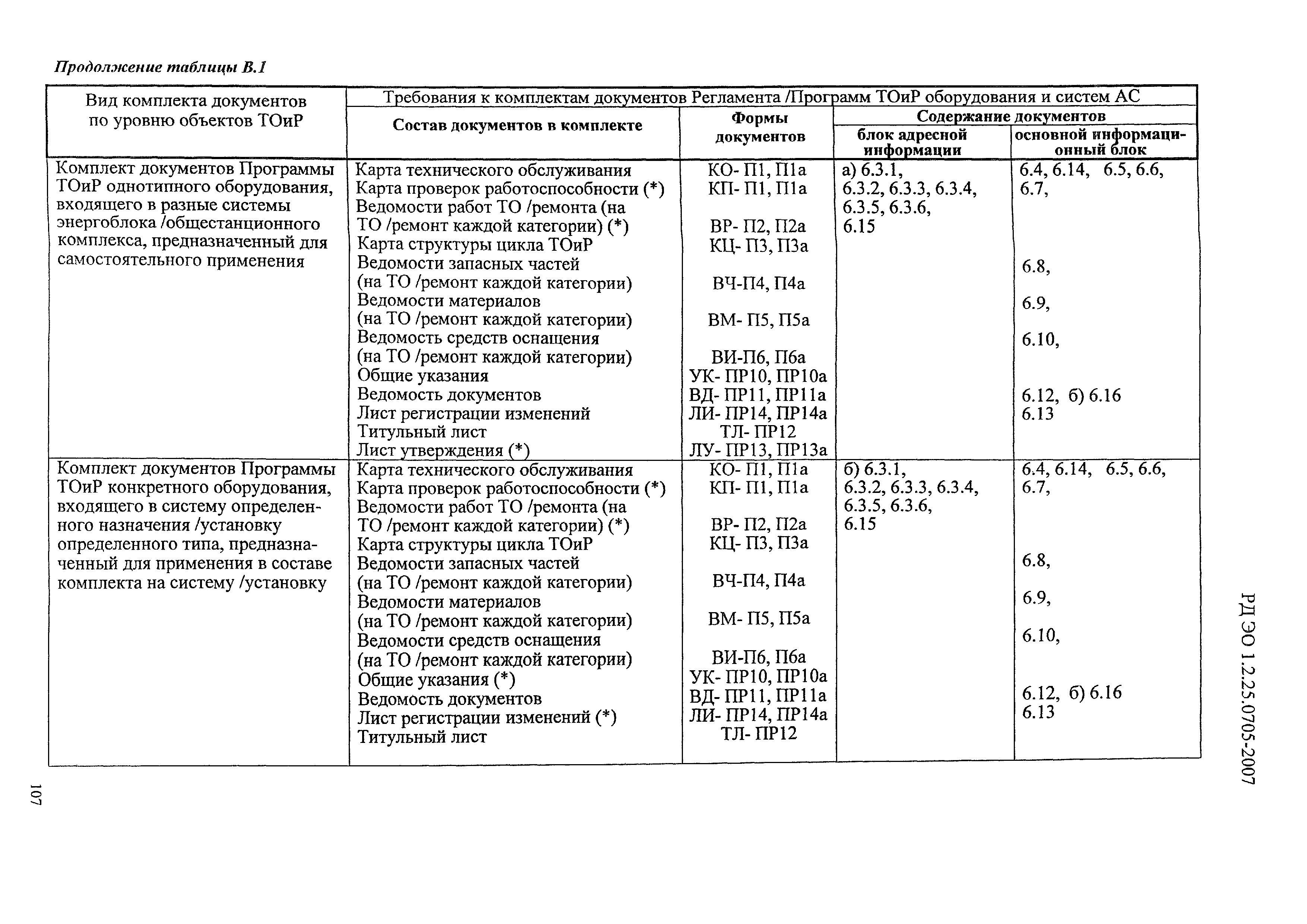 Продолжение таблицы В.1

| Вид комплекта документов по уровню объектов ТОиР | Требования к комплектам документов Регламента /Программ ТОиР оборудования и систем АС | | | |
|---|---|---|---|---|
| | Состав документов в комплекте | Формы документов | Содержание документов | |
| | | | блок адресной информации | основной информационный блок |
| Комплект документов Программы ТОиР однотипного оборудования, входящего в разные системы энергоблока /общестанционного комплекса, предназначенный для самостоятельного применения | Карта технического обслуживания<br>Карта проверок работоспособности (*)<br>Ведомости работ ТО /ремонта (на ТО /ремонт каждой категории) (*)<br>Карта структуры цикла ТОиР<br>Ведомости запасных частей (на ТО /ремонт каждой категории)<br>Ведомости материалов (на ТО /ремонт каждой категории)<br>Ведомость средств оснащения (на ТО /ремонт каждой категории)<br>Общие указания<br>Ведомость документов<br>Лист регистрации изменений<br>Титульный лист<br>Лист утверждения (*) | КО- П1, П1а<br>КП- П1, П1а<br>ВР- П2, П2а<br>КЦ- П3, П3а<br>ВЧ-П4, П4а<br>ВМ- П5, П5а<br>ВИ-П6, П6а<br>УК- ПР10, ПР10а<br>ВД- ПР11, ПР11а<br>ЛИ- ПР14, ПР14а<br>ТЛ- ПР12<br>ЛУ- ПР13, ПР13а | а) 6.3.1, 6.3.2, 6.3.3, 6.3.4, 6.3.5, 6.3.6, 6.15 | 6.4, 6.14, 6.5, 6.6, 6.7,<br>6.8,<br>6.9,<br>6.10,<br>6.12, б) 6.16<br>6.13 |
| Комплект документов Программы ТОиР конкретного оборудования, входящего в систему определенного назначения /установку определенного типа, предназначенный для применения в составе комплекта на систему /установку | Карта технического обслуживания<br>Карта проверок работоспособности (*)<br>Ведомости работ ТО /ремонта (на ТО /ремонт каждой категории) (*)<br>Карта структуры цикла ТОиР<br>Ведомости запасных частей (на ТО /ремонт каждой категории)<br>Ведомости материалов (на ТО /ремонт каждой категории)<br>Ведомости средств оснащения (на ТО /ремонт каждой категории)<br>Общие указания (*)<br>Ведомость документов<br>Лист регистрации изменений (*)<br>Титульный лист | КО- П1, П1а<br>КП- П1, П1а<br>ВР- П2, П2а<br>КЦ- П3, П3а<br>ВЧ-П4, П4а<br>ВМ- П5, П5а<br>ВИ-П6, П6а<br>УК- ПР10, ПР10а<br>ВД- ПР11, ПР11а<br>ЛИ- ПР14, ПР14а<br>ТЛ- ПР12 | б) 6.3.1, 6.3.2, 6.3.3, 6.3.4, 6.3.5, 6.3.6, 6.15 | 6.4, 6.14, 6.5, 6.6, 6.7,<br>6.8,<br>6.9,<br>6.10,<br>6.12, б) 6.16<br>6.13 |

РД ЭО 1.2.25.0705-2007

107